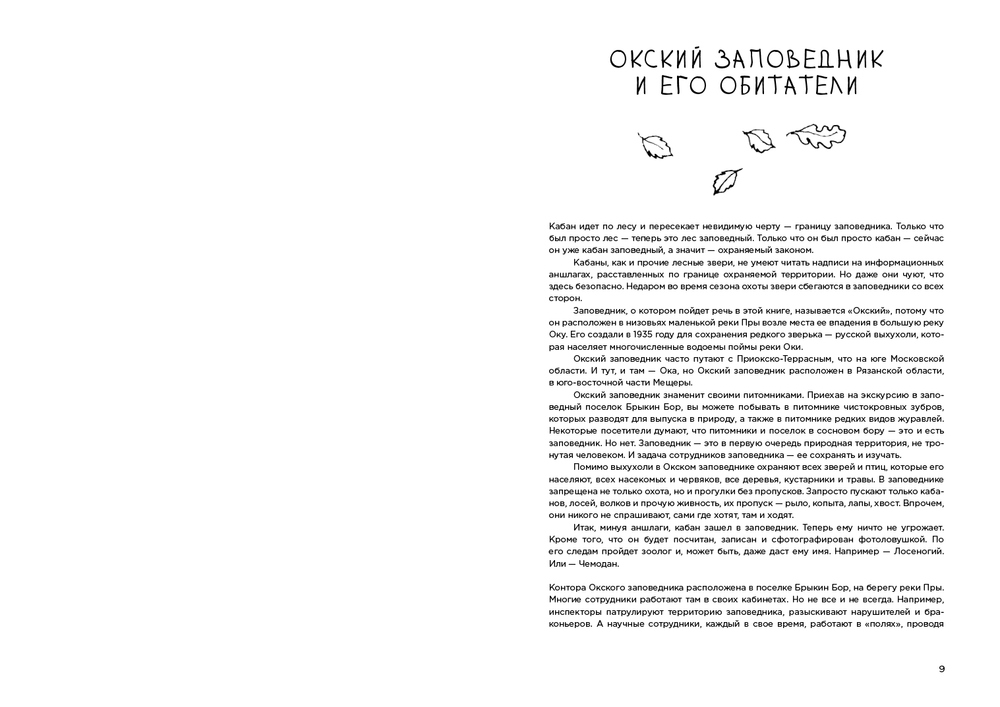 ОКСКИЙ ЗАПОВЕДНИК И ЕГО ОБИТАТЕЛИ

Кабан идет по лесу и пересекает невидимую черту — границу заповедника. Только что был просто лес — теперь это лес заповедный. Только что он был просто кабан — сейчас он уже кабан заповедный, а значит — охраняемый законом.

Кабаны, как и прочие лесные звери, не умеют читать надписи на информационных аншлагах, расставленных по границе охраняемой территории. Но даже они чуют, что здесь безопасно. Недаром во время сезона охоты звери сбегаются в заповедники со всех сторон.

Заповедник, о котором пойдет речь в этой книге, называется «Окский», потому что он расположен в низовьях маленькой реки Пры возле места ее впадения в большую реку Оку. Его создали в 1935 году для сохранения редкого зверька — русской выхухоли, которая населяет многочисленные водоемы поймы реки Оки.

Окский заповедник часто путают с Приокско-Террасным, что на юге Московской области. И тут, и там — Ока, но Окский заповедник расположен в Рязанской области, в юго-восточной части Мещеры.

Окский заповедник знаменит своими питомниками. Приехав на экскурсию в заповедный поселок Брыкин Бор, вы можете побывать в питомнике чистокровных зубров, которых разводят для выпуска в природу, а также в питомнике редких видов журавлей. Некоторые посетители думают, что питомники и поселок в сосновом бору — это и есть заповедник. Но нет. Заповедник — это в первую очередь природная территория, не тронутая человеком. И задача сотрудников заповедника — ее сохранять и изучать.

Помимо выхухоли в Окском заповеднике охраняют всех зверей и птиц, которые его населяют, всех насекомых и червяков, все деревья, кустарники и травы. В заповеднике запрещена не только охота, но и прогулки без пропусков. Запросто пускают только кабанов, лосей, волков и прочую живность, их пропуск — рыло, копыта, лапы, хвост. Впрочем, они никого не спрашивают, сами где хотят, там и ходят.

Итак, минуя аншлаги, кабан зашел в заповедник. Теперь ему ничто не угрожает. Кроме того, что он будет посчитан, записан и сфотографирован фотоловушкой. По его следам пройдет зоолог и, может быть, даже даст ему имя. Например — Лосеногий. Или — Чемодан.

Контора Окского заповедника расположена в поселке Брыкин Бор, на берегу реки Пры. Многие сотрудники работают там в своих кабинетах. Но не все и не всегда. Например, инспекторы патрулируют территорию заповедника, разыскивают нарушителей и браконьеров. А научные сотрудники, каждый в свое время, работают в «полях», проводя

9